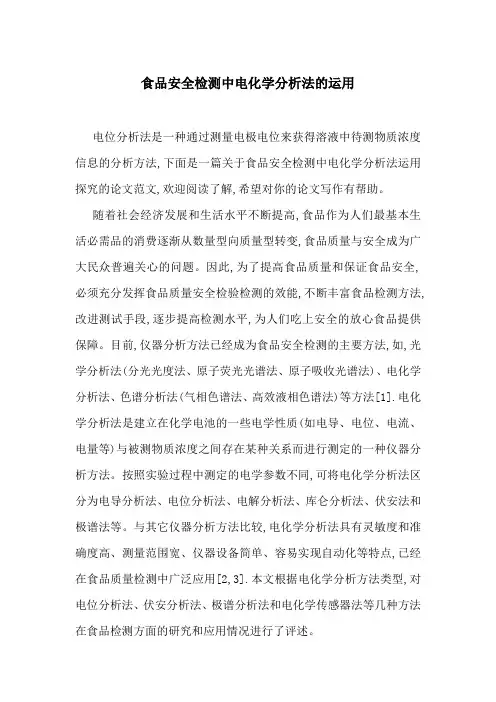 食品安全检测中电化学分析法的运用

电位分析法是一种通过测量电极电位来获得溶液中待测物质浓度信息的分析方法,下面是一篇关于食品安全检测中电化学分析法运用探究的论文范文,欢迎阅读了解,希望对你的论文写作有帮助。

随着社会经济发展和生活水平不断提高,食品作为人们最基本生活必需品的消费逐渐从数量型向质量型转变,食品质量与安全成为广大民众普遍关心的问题。因此,为了提高食品质量和保证食品安全,必须充分发挥食品质量安全检验检测的效能,不断丰富食品检测方法,改进测试手段,逐步提高检测水平,为人们吃上安全的放心食品提供保障。目前,仪器分析方法已经成为食品安全检测的主要方法,如,光学分析法(分光光度法、原子荧光光谱法、原子吸收光谱法)、电化学分析法、色谱分析法(气相色谱法、高效液相色谱法)等方法[1].电化学分析法是建立在化学电池的一些电学性质(如电导、电位、电流、电量等)与被测物质浓度之间存在某种关系而进行测定的一种仪器分析方法。按照实验过程中测定的电学参数不同,可将电化学分析法区分为电导分析法、电位分析法、电解分析法、库仑分析法、伏安法和极谱法等。与其它仪器分析方法比较,电化学分析法具有灵敏度和准确度高、测量范围宽、仪器设备简单、容易实现自动化等特点,已经在食品质量检测中广泛应用[2,3].本文根据电化学分析方法类型,对电位分析法、伏安分析法、极谱分析法和电化学传感器法等几种方法在食品检测方面的研究和应用情况进行了评述。